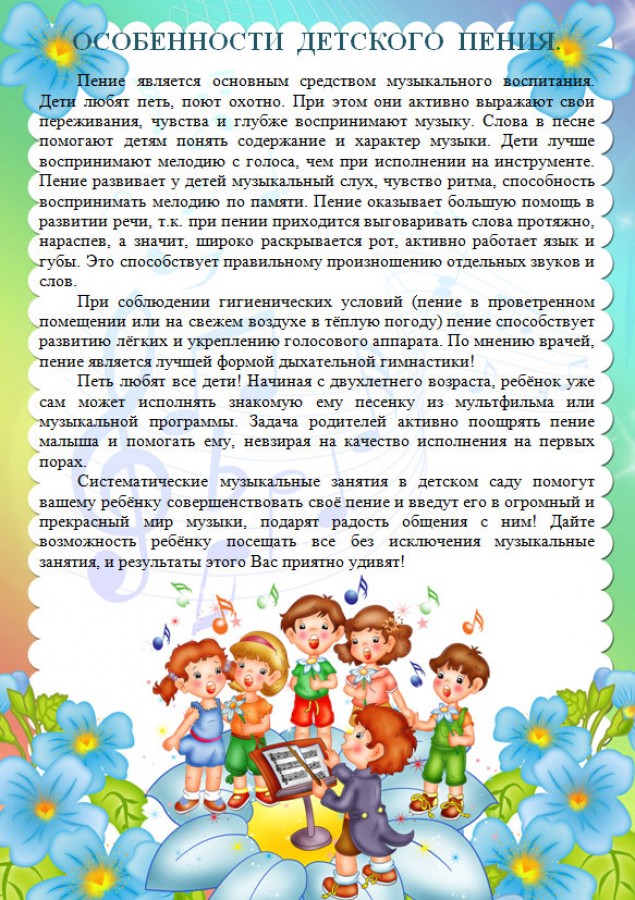 ОСОБЕННОСТИ ДЕТСКОГО ПЕНИЯ.

Пение является основным средством музыкального воспитания. Дети любят петь, поют охотно. При этом они активно выражают свои переживания, чувства и глубже воспринимают музыку. Слова в песне помогают детям понять содержание и характер музыки. Дети лучше воспринимают мелодию с голоса, чем при исполнении на инструменте. Пение развивает у детей музыкальный слух, чувство ритма, способность воспринимать мелодию по памяти. Пение оказывает большую помощь в развитии речи, т.к. при пении приходится выговаривать слова протяжно, нараспев, а значит, широко раскрывается рот, активно работает язык и губы. Это способствует правильному произношению отдельных звуков и слов.

При соблюдении гигиенических условий (пение в проветренном помещении или на свежем воздухе в тёплую погоду) пение способствует развитию лёгких и укреплению голосового аппарата. По мнению врачей, пение является лучшей формой дыхательной гимнастики!

Петь любят все дети! Начиная с двухлетнего возраста, ребёнок уже сам может исполнять знакомую ему песенку из мультфильма или музыкальной программы. Задача родителей активно поощрять пение малыша и помогать ему, невзирая на качество исполнения на первых порах.

Систематические музыкальные занятия в детском саду помогут вашему ребёнку совершенствовать своё пение и введут его в огромный и прекрасный мир музыки, подарят радость общения с ним! Дайте возможность ребёнку посещать все без исключения музыкальные занятия, и результаты этого Вас приятно удивят!